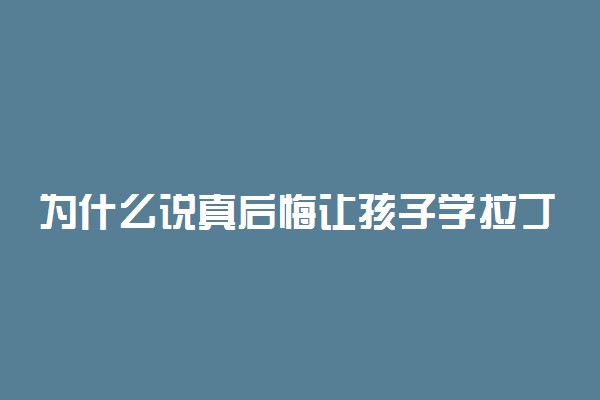 为什么说真后悔让孩子学拉丁